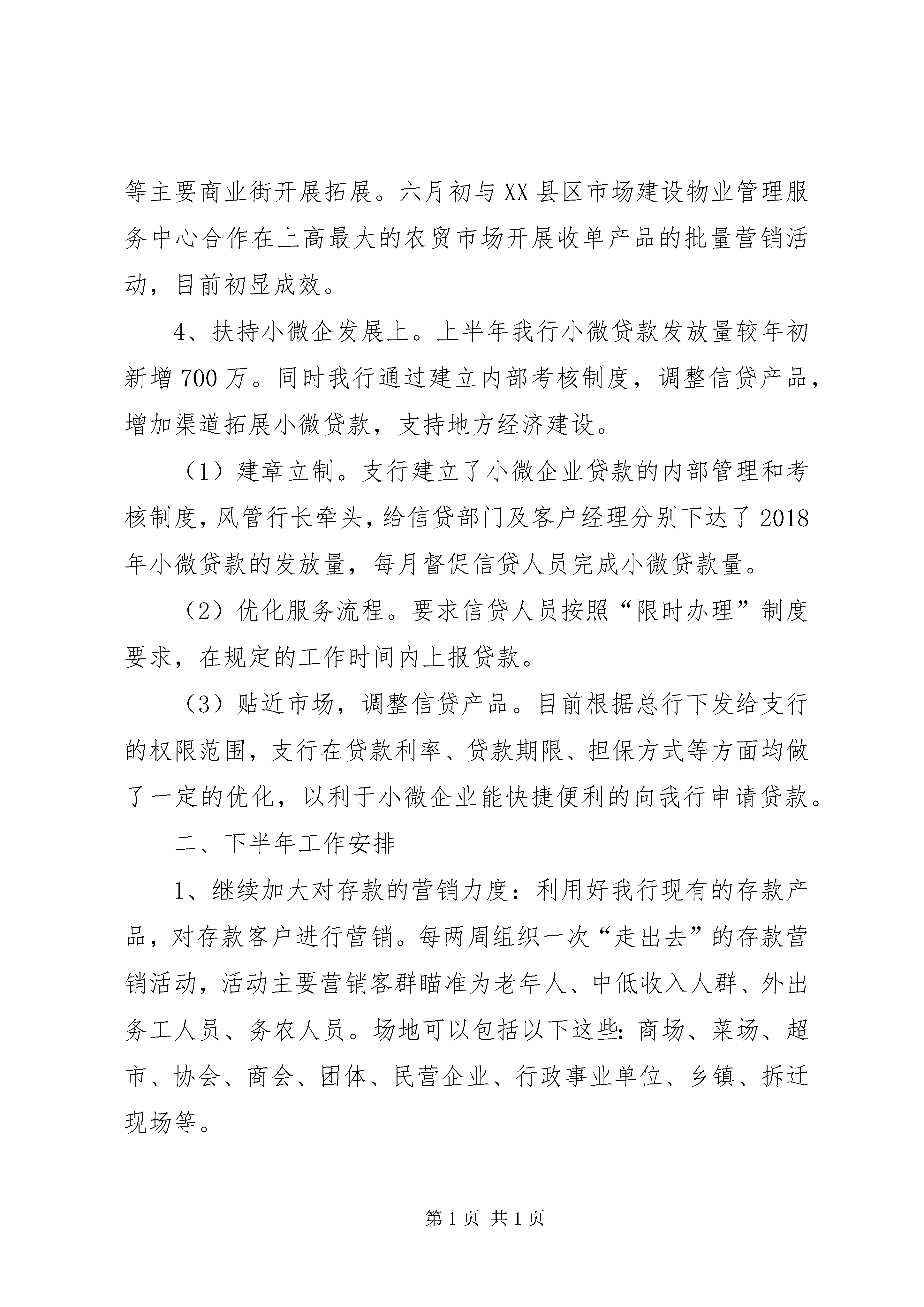 等主要商业街开展拓展。六月初与XX县区市场建设物业管理服务中心合作在上高最大的农贸市场开展收单产品的批量营销活动，目前初显成效。

4、扶持小微企发展上。上半年我行小微贷款发放量较年初新增700万。同时我行通过建立内部考核制度，调整信贷产品，增加渠道拓展小微贷款，支持地方经济建设。

（1）建章立制。支行建立了小微企业贷款的内部管理和考核制度，风管行长牵头，给信贷部门及客户经理分别下达了2018年小微贷款的发放量，每月督促信贷人员完成小微贷款量。

（2）优化服务流程。要求信贷人员按照“限时办理”制度要求，在规定的工作时间内上报贷款。

（3）贴近市场，调整信贷产品。目前根据总行下发给支行的权限范围，支行在贷款利率、贷款期限、担保方式等方面均做了一定的优化，以利于小微企业能快捷便利的向我行申请贷款。

二、下半年工作安排

1、继续加大对存款的营销力度：利用好我行现有的存款产品，对存款客户进行营销。每两周组织一次“走出去”的存款营销活动，活动主要营销客群瞄准为老年人、中低收入人群、外出务工人员、务农人员。场地可以包括以下这些：商场、菜场、超市、协会、商会、团体、民营企业、行政事业单位、乡镇、拆迁现场等。

第1页 共1页